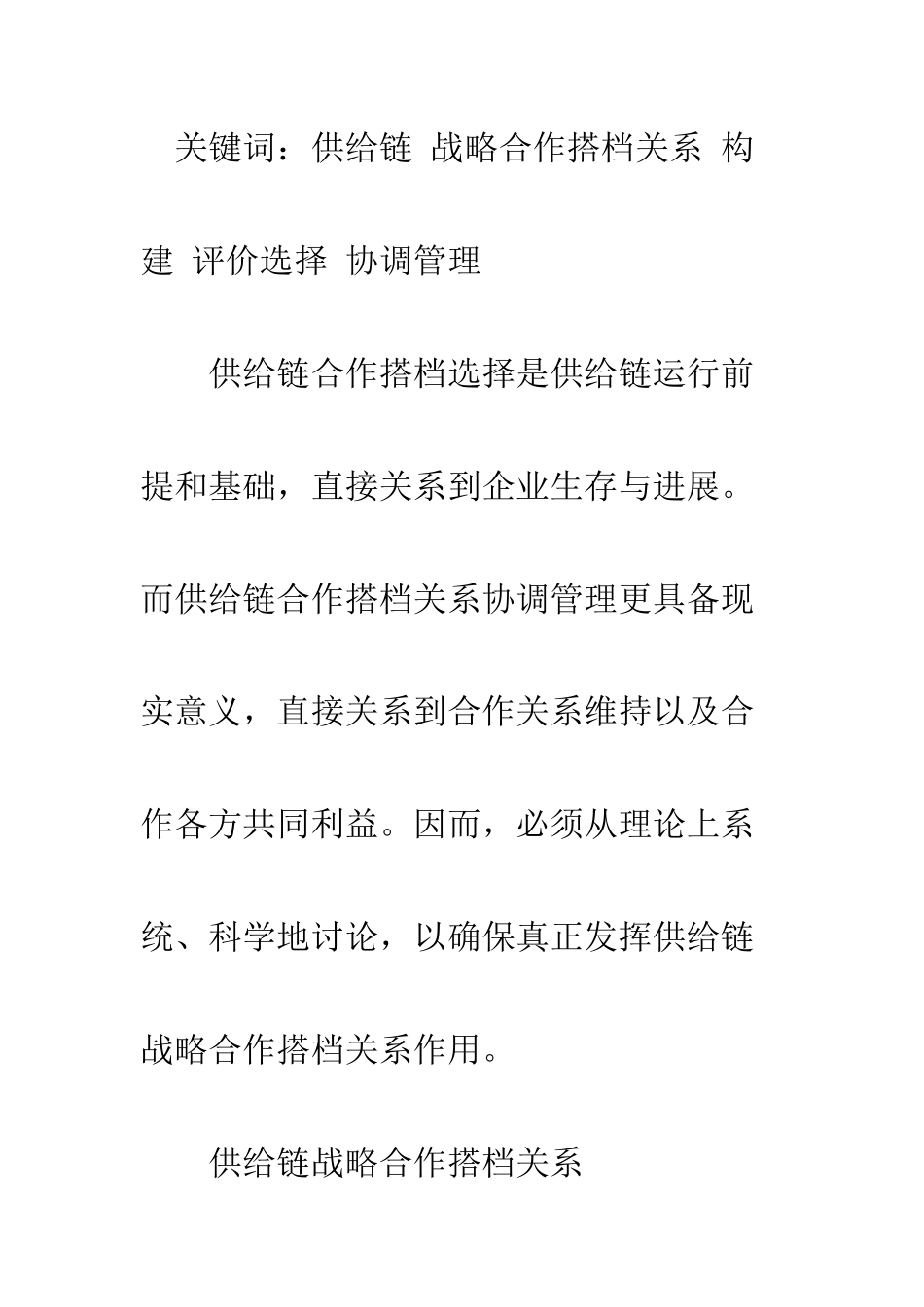 关键词：供给链 战略合作搭档关系 构建 评价选择 协调管理

供给链合作搭档选择是供给链运行前提和基础，直接关系到企业生存与进展。而供给链合作搭档关系协调管理更具备现实意义，直接关系到合作关系维持以及合作各方共同利益。因而，必须从理论上系统、科学地讨论，以确保真正发挥供给链战略合作搭档关系作用。

供给链战略合作搭档关系